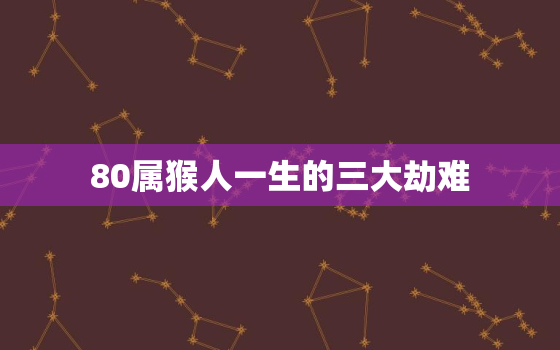 80属猴人一生的三大劫难